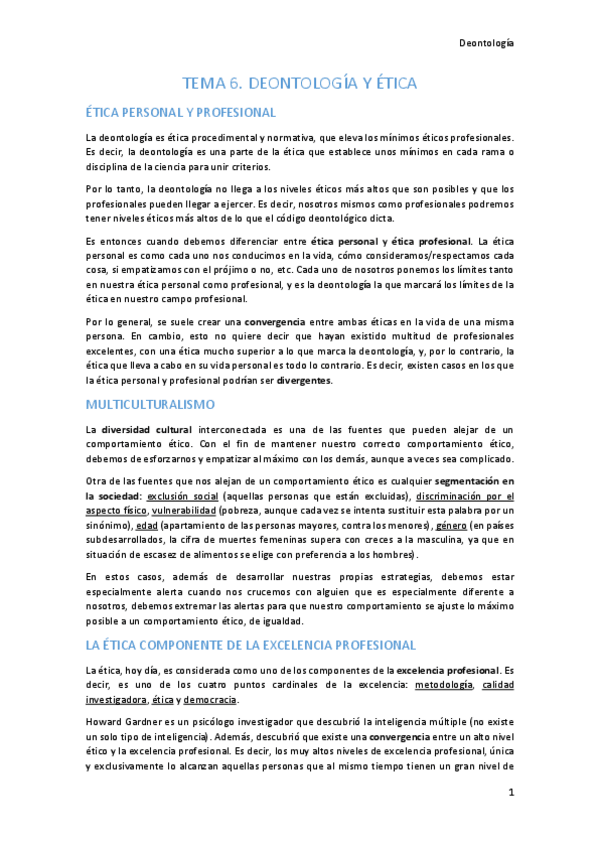 Deontología

TEMA 6. DEONTOLOGÍA Y ÉTICA

ÉTICA PERSONAL Y PROFESIONAL

La deontología es ética procedimental y normativa, que eleva los mínimos éticos profesionales. Es decir, la deontología es una parte de la ética que establece unos mínimos en cada rama o disciplina de la ciencia para unir criterios.

Por lo tanto, la deontología no llega a los niveles éticos más altos que son posibles y que los profesionales pueden llegar a ejercer. Es decir, nosotros mismos como profesionales podremos tener niveles éticos más altos de lo que el código deontológico dicta.

Es entonces cuando debemos diferenciar entre ética personal y ética profesional. La ética personal es como cada uno nos conducimos en la vida, cómo consideramos/respectamos cada cosa, si empatizamos con el prójimo o no, etc. Cada uno de nosotros ponemos los límites tanto en nuestra ética personal como profesional, y es la deontología la que marcará los límites de la ética en nuestro campo profesional.

Por lo general, se suele crear una convergencia entre ambas éticas en la vida de una misma persona. En cambio, esto no quiere decir que hayan existido multitud de profesionales excelentes, con una ética mucho superior a lo que marca la deontología, y, por lo contrario, la ética que lleva a cabo en su vida personal es todo lo contrario. Es decir, existen casos en los que la ética personal y profesional podrían ser divergentes.

MULTICULTURALISMO

La diversidad cultural interconectada es una de las fuentes que pueden alejar de un comportamiento ético. Con el fin de mantener nuestro correcto comportamiento ético, debemos de esforzarnos y empatizar al máximo con los demás, aunque a veces sea complicado.

Otra de las fuentes que nos alejan de un comportamiento ético es cualquier segmentación en la sociedad: exclusión social (aquellas personas que están excluidas), discriminación por el aspecto físico, vulnerabilidad (pobreza, aunque cada vez se intenta sustituir esta palabra por un sinónimo), edad (apartamiento de las personas mayores, contra los menores), género (en países subdesarrollados, la cifra de muertes femeninas supera con creces a la masculina, ya que en situación de escasez de alimentos se elige con preferencia a los hombres).

En estos casos, además de desarrollar nuestras propias estrategias, debemos estar especialmente alerta cuando nos crucemos con alguien que es especialmente diferente a nosotros, debemos extremar las alertas para que nuestro comportamiento se ajuste lo máximo posible a un comportamiento ético, de igualdad.

LA ÉTICA COMPONENTE DE LA EXCELENCIA PROFESIONAL

La ética, hoy día, es considerada como uno de los componentes de la excelencia profesional. Es decir, es uno de los cuatro puntos cardinales de la excelencia: metodología, calidad investigadora, ética y democracia.

Howard Gardner es un psicólogo investigador que descubrió la inteligencia múltiple (no existe un solo tipo de inteligencia). Además, descubrió que existe una convergencia entre un alto nivel ético y la excelencia profesional. Es decir, los muy altos niveles de excelencia profesional, única y exclusivamente lo alcanzan aquellas personas que al mismo tiempo tienen un gran nivel de

1